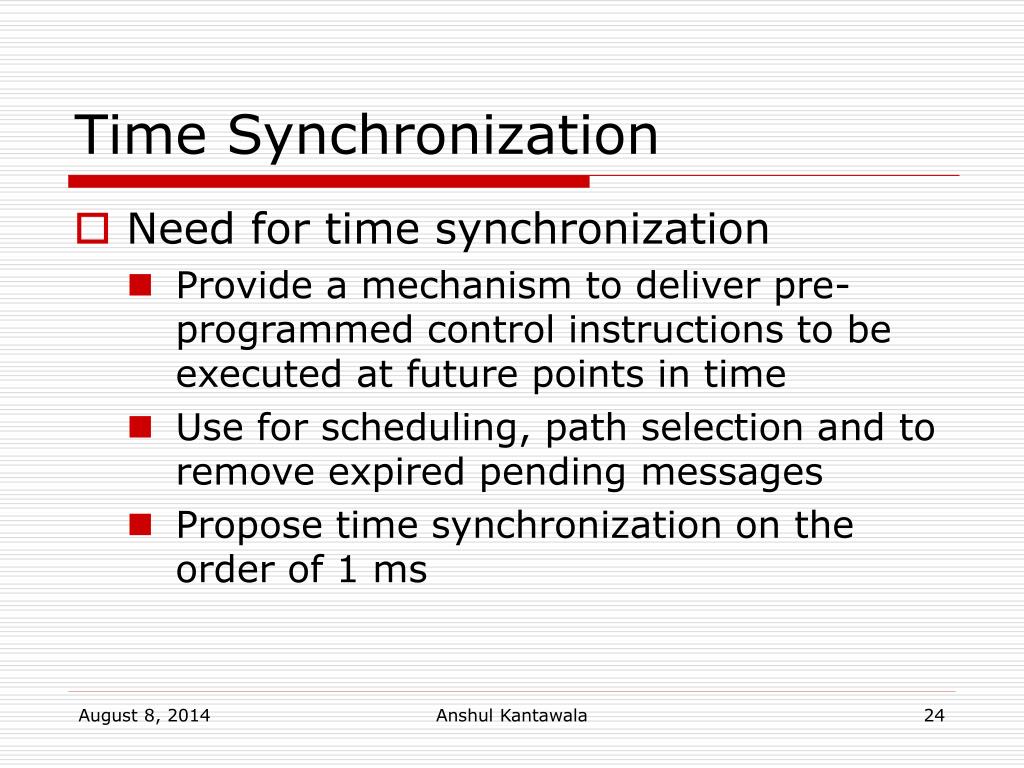 Time Synchronization

Need for time synchronization

Provide a mechanism to deliver pre-programmed control instructions to be executed at future points in time

Use for scheduling, path selection and to remove expired pending messages

Propose time synchronization on the order of 1 ms

August 8, 2014

Anshul Kantawala

24